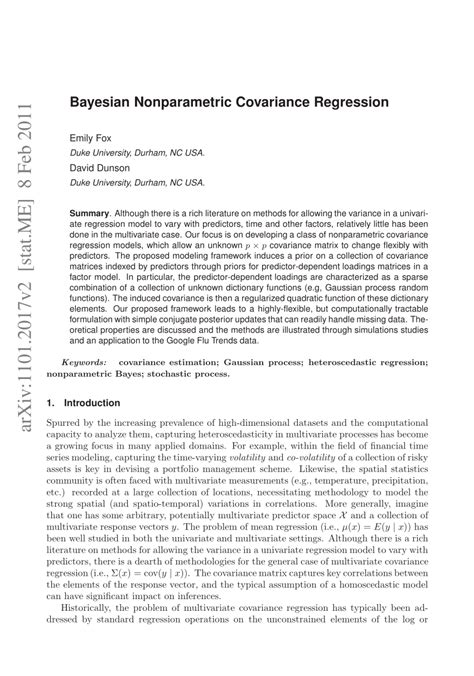 arXiv:1101.2017v2 [stat.ME] 8 Feb 2011

Bayesian Nonparametric Covariance Regression

Emily Fox
Duke University, Durham, NC USA.
David Dunson
Duke University, Durham, NC USA.

Summary. Although there is a rich literature on methods for allowing the variance in a univariate regression model to vary with predictors, time and other factors, relatively little has been done in the multivariate case. Our focus is on developing a class of nonparametric covariance regression models, which allow an unknown $p \times p$ covariance matrix to change flexibly with predictors. The proposed modeling framework induces a prior on a collection of covariance matrices indexed by predictors through priors for predictor-dependent loadings matrices in a factor model. In particular, the predictor-dependent loadings are characterized as a sparse combination of a collection of unknown dictionary functions (e.g, Gaussian process random functions). The induced covariance is then a regularized quadratic function of these dictionary elements. Our proposed framework leads to a highly-flexible, but computationally tractable formulation with simple conjugate posterior updates that can readily handle missing data. Theoretical properties are discussed and the methods are illustrated through simulations studies and an application to the Google Flu Trends data.

Keywords: covariance estimation; Gaussian process; heteroscedastic regression; nonparametric Bayes; stochastic process.

1. Introduction

Spurred by the increasing prevalence of high-dimensional datasets and the computational capacity to analyze them, capturing heteroscedasticity in multivariate processes has become a growing focus in many applied domains. For example, within the field of financial time series modeling, capturing the time-varying volatility and co-volatility of a collection of risky assets is key in devising a portfolio management scheme. Likewise, the spatial statistics community is often faced with multivariate measurements (e.g., temperature, precipitation, etc.) recorded at a large collection of locations, necessitating methodology to model the strong spatial (and spatio-temporal) variations in correlations. More generally, imagine that one has some arbitrary, potentially multivariate predictor space $\mathcal{X}$ and a collection of multivariate response vectors $y$. The problem of mean regression (i.e., $\mu(x) = E(y \mid x)$) has been well studied in both the univariate and multivariate settings. Although there is a rich literature on methods for allowing the variance in a univariate regression model to vary with predictors, there is a dearth of methodologies for the general case of multivariate covariance regression (i.e., $\Sigma(x) = \text{cov}(y \mid x)$). The covariance matrix captures key correlations between the elements of the response vector, and the typical assumption of a homoscedastic model can have significant impact on inferences.

Historically, the problem of multivariate covariance regression has typically been addressed by standard regression operations on the unconstrained elements of the log or